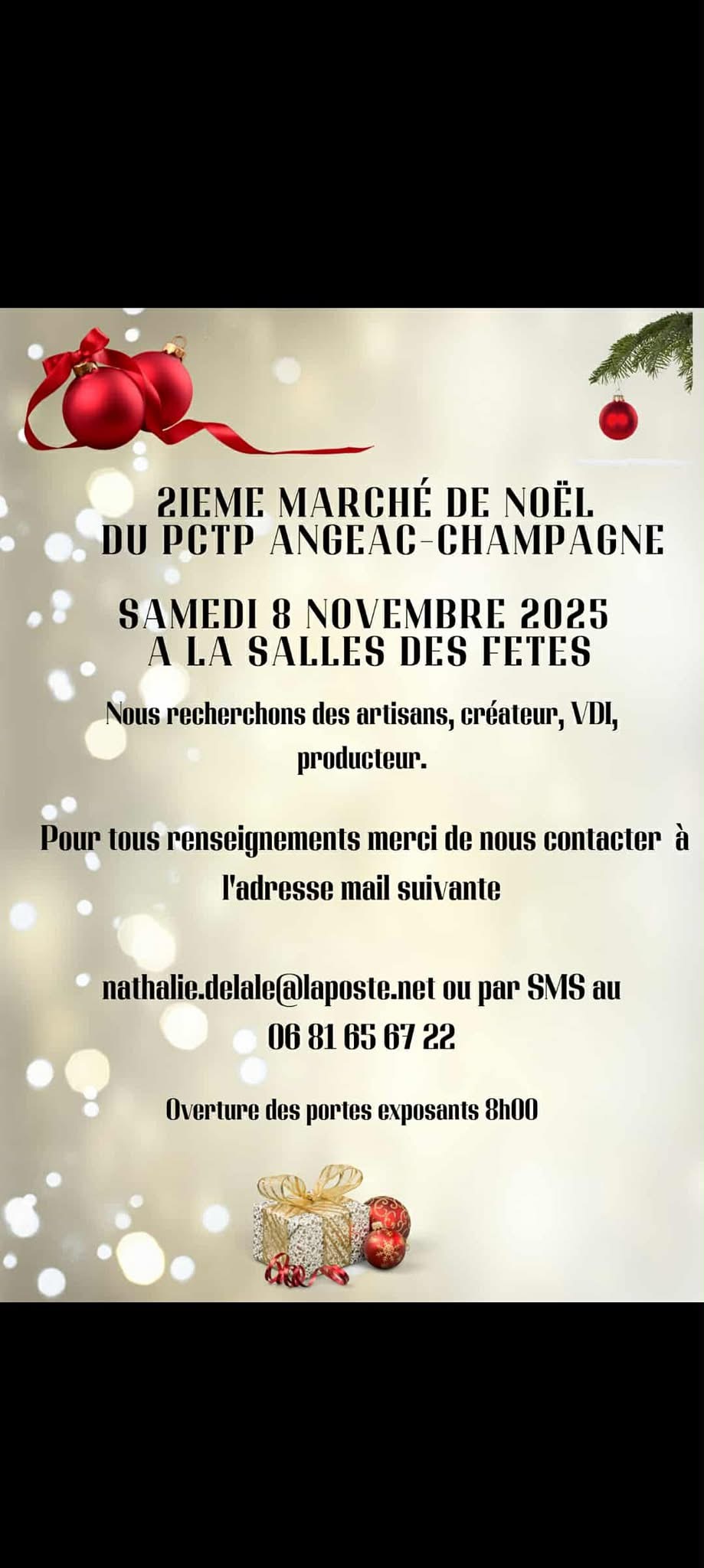 2IEME MARCHÉ DE NOËL
DU PCTP ANGEAC-CHAMPAGNE

SAMEDI 8 NOVEMBRE 2025
A LA SALLES DES FETES

Nous recherchons des artisans, créateur, VDI, producteur.

Pour tous renseignements merci de nous contacter à l'adresse mail suivante

nathalie.delale@laposte.net ou par SMS au 06 81 65 67 22

Overture des portes exposants 8h00